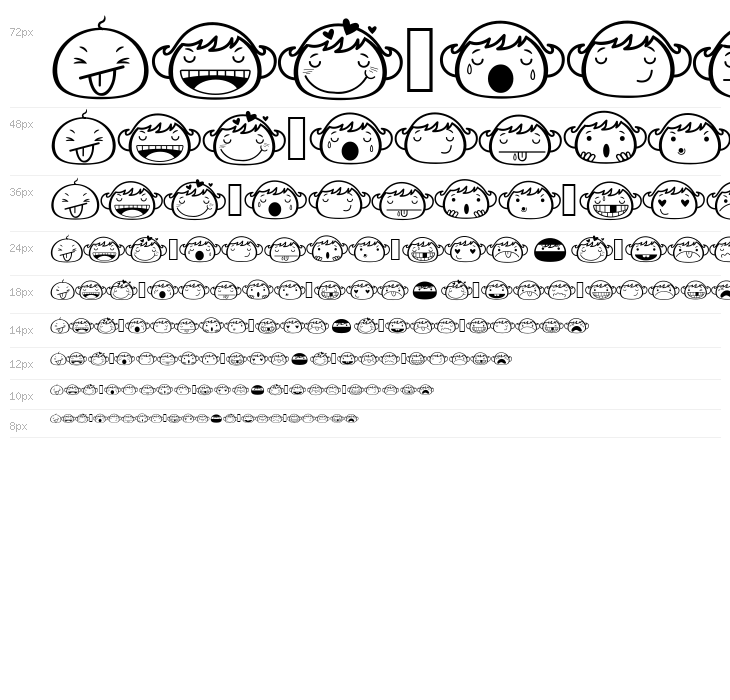 72px

48px

36px

24px

18px

14px

12px

10px

8px